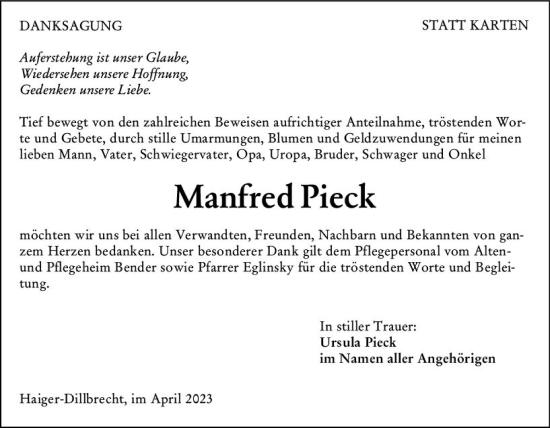 DANKSAGUNG

STATT KARTEN

Auferstehung ist unser Glaube,
Wiedersehen unsere Hoffnung,
Gedenken unsere Liebe.

Tief bewegt von den zahlreichen Beweisen aufrichtiger Anteilnahme, tröstenden Worte und Gebete, durch stille Umarmungen, Blumen und Geldzuwendungen für meinen lieben Mann, Vater, Schwiegervater, Opa, Uropa, Bruder, Schwager und Onkel

Manfred Pieck

möchten wir uns bei allen Verwandten, Freunden, Nachbarn und Bekannten von ganzem Herzen bedanken. Unser besonderer Dank gilt dem Pflegepersonal vom Alten- und Pflegeheim Bender sowie Pfarrer Eglinsky für die tröstenden Worte und Begleitung.

In stiller Trauer:
Ursula Pieck
im Namen aller Angehörigen

Haiger-Dillbrecht, im April 2023